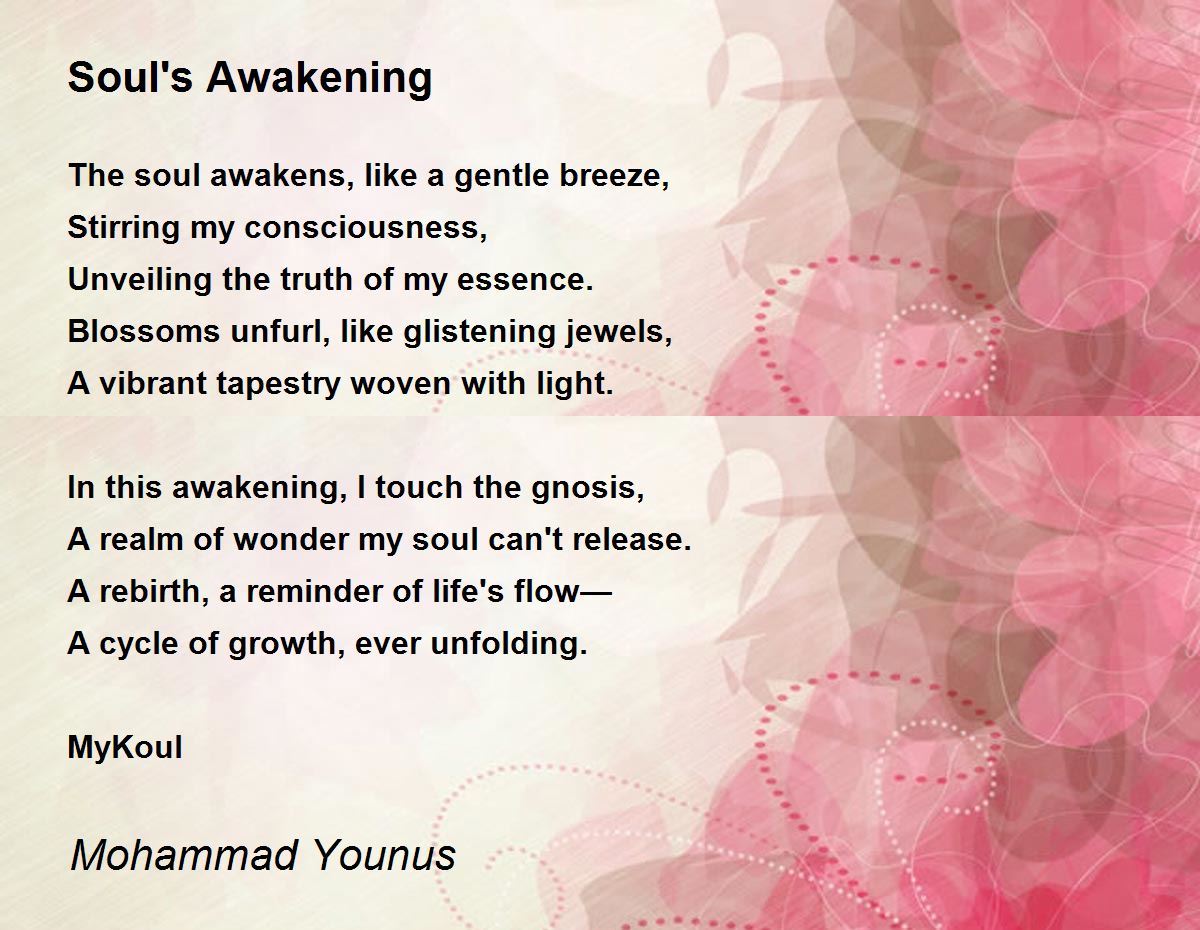 Soul's Awakening

The soul awakens, like a gentle breeze,
Stirring my consciousness,
Unveiling the truth of my essence.
Blossoms unfurl, like glistening jewels,
A vibrant tapestry woven with light.

In this awakening, I touch the gnosis,
A realm of wonder my soul can't release.
A rebirth, a reminder of life's flow—
A cycle of growth, ever unfolding.

MyKoul

Mohammad Younus